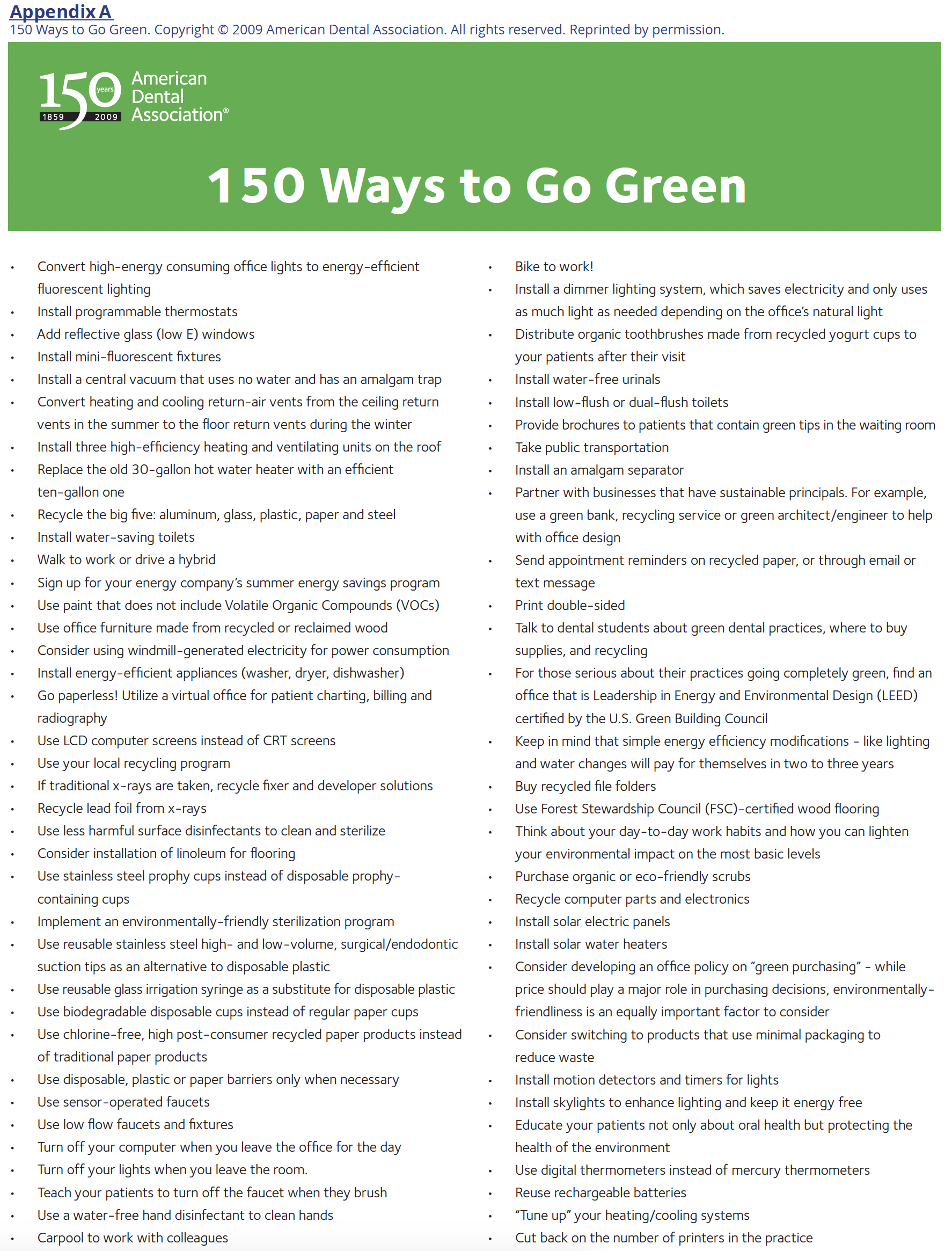 Appendix A
150 Ways to Go Green. Copyright © 2009 American Dental Association. All rights reserved. Reprinted by permission.

150 years
1859 2009
American Dental Association®

150 Ways to Go Green

• Convert high-energy consuming office lights to energy-efficient fluorescent lighting
• Install programmable thermostats
• Add reflective glass (low E) windows
• Install mini-fluorescent fixtures
• Install a central vacuum that uses no water and has an amalgam trap
• Convert heating and cooling return-air vents from the ceiling return vents in the summer to the floor return vents during the winter
• Install three high-efficiency heating and ventilating units on the roof
• Replace the old 30-gallon hot water heater with an efficient ten-gallon one
• Recycle the big five: aluminum, glass, plastic, paper and steel
• Install water-saving toilets
• Walk to work or drive a hybrid
• Sign up for your energy company's summer energy savings program
• Use paint that does not include Volatile Organic Compounds (VOCs)
• Use office furniture made from recycled or reclaimed wood
• Consider using windmill-generated electricity for power consumption
• Install energy-efficient appliances (washer, dryer, dishwasher)
• Go paperless! Utilize a virtual office for patient charting, billing and radiography
• Use LCD computer screens instead of CRT screens
• Use your local recycling program
• If traditional x-rays are taken, recycle fixer and developer solutions
• Recycle lead foil from x-rays
• Use less harmful surface disinfectants to clean and sterilize
• Consider installation of linoleum for flooring
• Use stainless steel prophy cups instead of disposable prophy-containing cups
• Implement an environmentally-friendly sterilization program
• Use reusable stainless steel high- and low-volume, surgical/endodontic suction tips as an alternative to disposable plastic
• Use reusable glass irrigation syringe as a substitute for disposable plastic
• Use biodegradable disposable cups instead of regular paper cups
• Use chlorine-free, high post-consumer recycled paper products instead of traditional paper products
• Use disposable, plastic or paper barriers only when necessary
• Use sensor-operated faucets
• Use low flow faucets and fixtures
• Turn off your computer when you leave the office for the day
• Turn off your lights when you leave the room.
• Teach your patients to turn off the faucet when they brush
• Use a water-free hand disinfectant to clean hands
• Carpool to work with colleagues

• Bike to work!
• Install a dimmer lighting system, which saves electricity and only uses as much light as needed depending on the office's natural light
• Distribute organic toothbrushes made from recycled yogurt cups to your patients after their visit
• Install water-free urinals
• Install low-flush or dual-flush toilets
• Provide brochures to patients that contain green tips in the waiting room
• Take public transportation
• Install an amalgam separator
• Partner with businesses that have sustainable principals. For example, use a green bank, recycling service or green architect/engineer to help with office design
• Send appointment reminders on recycled paper, or through email or text message
• Print double-sided
• Talk to dental students about green dental practices, where to buy supplies, and recycling
• For those serious about their practices going completely green, find an office that is Leadership in Energy and Environmental Design (LEED) certified by the U.S. Green Building Council
• Keep in mind that simple energy efficiency modifications - like lighting and water changes will pay for themselves in two to three years
• Buy recycled file folders
• Use Forest Stewardship Council (FSC)-certified wood flooring
• Think about your day-to-day work habits and how you can lighten your environmental impact on the most basic levels
• Purchase organic or eco-friendly scrubs
• Recycle computer parts and electronics
• Install solar electric panels
• Install solar water heaters
• Consider developing an office policy on "green purchasing" - while price should play a major role in purchasing decisions, environmentally-friendliness is an equally important factor to consider
• Consider switching to products that use minimal packaging to reduce waste
• Install motion detectors and timers for lights
• Install skylights to enhance lighting and keep it energy free
• Educate your patients not only about oral health but protecting the health of the environment
• Use digital thermometers instead of mercury thermometers
• Reuse rechargeable batteries
• "Tune up" your heating/cooling systems
• Cut back on the number of printers in the practice